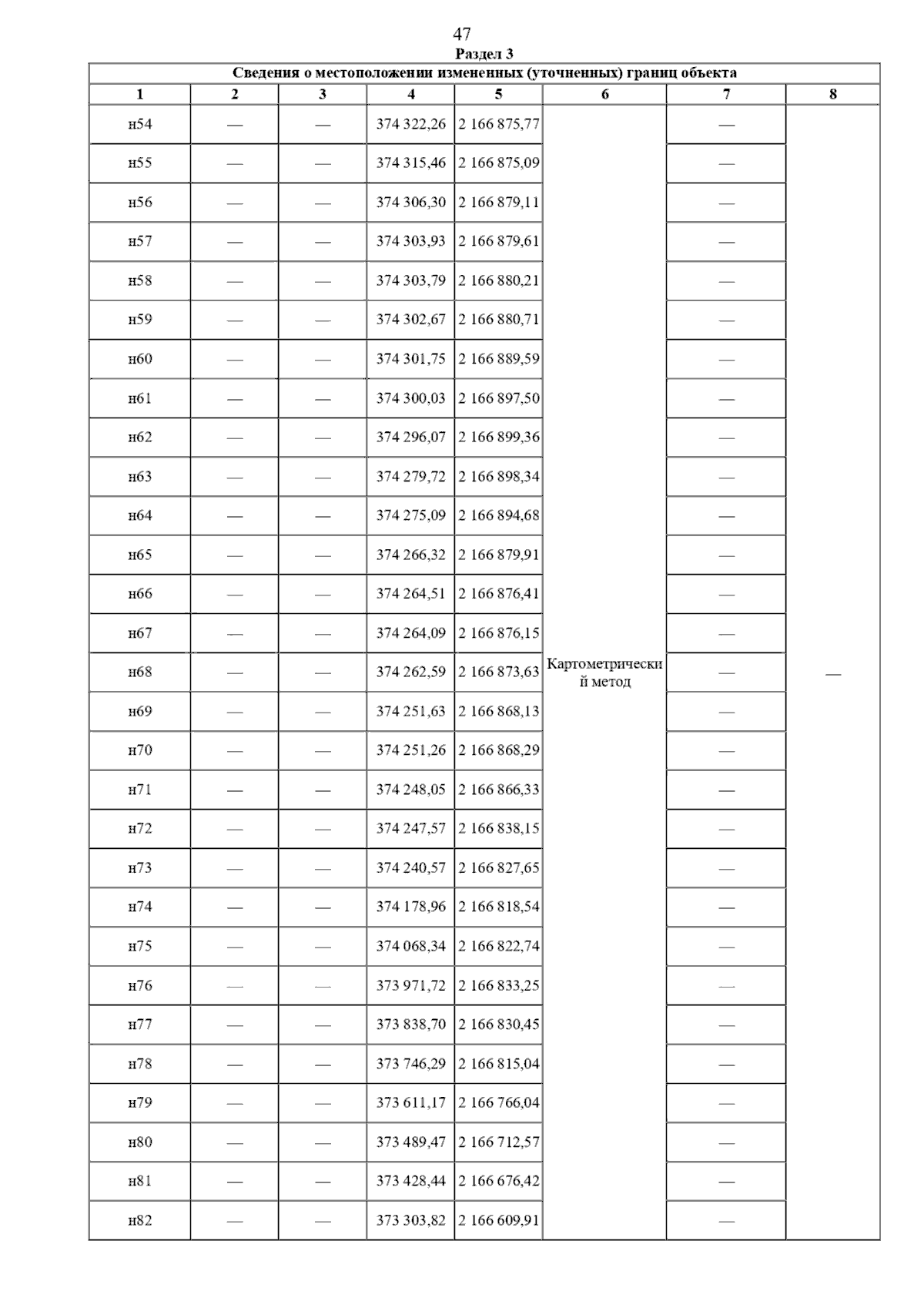 47

Раздел 3

Сведения о местоположении измененных (уточненных) границ объекта

| 1 | 2 | 3 | 4 | 5 | 6 | 7 | 8 |
|---|---|---|---|---|---|---|---|
| н54 | — | — | 374 322,26 | 2 166 875,77 | Картометрический метод | — | — |
| н55 | — | — | 374 315,46 | 2 166 875,09 | | — | |
| н56 | — | — | 374 306,30 | 2 166 879,11 | | — | |
| н57 | — | — | 374 303,93 | 2 166 879,61 | | — | |
| н58 | — | — | 374 303,79 | 2 166 880,21 | | — | |
| н59 | — | — | 374 302,67 | 2 166 880,71 | | — | |
| н60 | — | — | 374 301,75 | 2 166 889,59 | | — | |
| н61 | — | — | 374 300,03 | 2 166 897,50 | | — | |
| н62 | — | — | 374 296,07 | 2 166 899,36 | | — | |
| н63 | — | — | 374 279,72 | 2 166 898,34 | | — | |
| н64 | — | — | 374 275,09 | 2 166 894,68 | | — | |
| н65 | — | — | 374 266,32 | 2 166 879,91 | | — | |
| н66 | — | — | 374 264,51 | 2 166 876,41 | | — | |
| н67 | — | — | 374 264,09 | 2 166 876,15 | | — | |
| н68 | — | — | 374 262,59 | 2 166 873,63 | | — | |
| н69 | — | — | 374 251,63 | 2 166 868,13 | | — | |
| н70 | — | — | 374 251,26 | 2 166 868,29 | | — | |
| н71 | — | — | 374 248,05 | 2 166 866,33 | | — | |
| н72 | — | — | 374 247,57 | 2 166 838,15 | | — | |
| н73 | — | — | 374 240,57 | 2 166 827,65 | | — | |
| н74 | — | — | 374 178,96 | 2 166 818,54 | | — | |
| н75 | — | — | 374 068,34 | 2 166 822,74 | | — | |
| н76 | — | — | 373 971,72 | 2 166 833,25 | | — | |
| н77 | — | — | 373 838,70 | 2 166 830,45 | | — | |
| н78 | — | — | 373 746,29 | 2 166 815,04 | | — | |
| н79 | — | — | 373 611,17 | 2 166 766,04 | | — | |
| н80 | — | — | 373 489,47 | 2 166 712,57 | | — | |
| н81 | — | — | 373 428,44 | 2 166 676,42 | | — | |
| н82 | — | — | 373 303,82 | 2 166 609,91 | | — | |